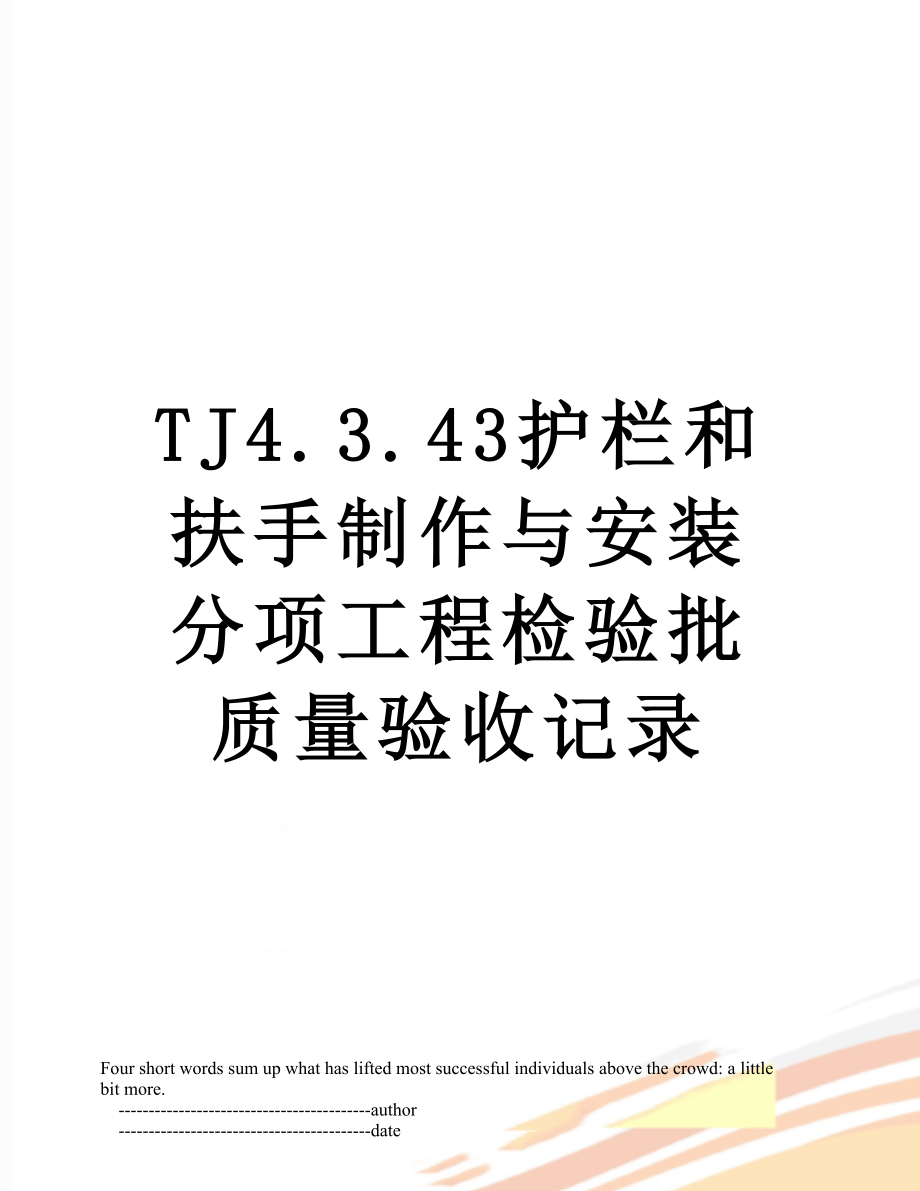 TJ4.3.43护栏和扶手制作与安装分项工程检验批质量验收记录

Four short words sum up what has lifted most successful individuals above the crowd: a little bit more.

------------------------------------------author

------------------------------------------date